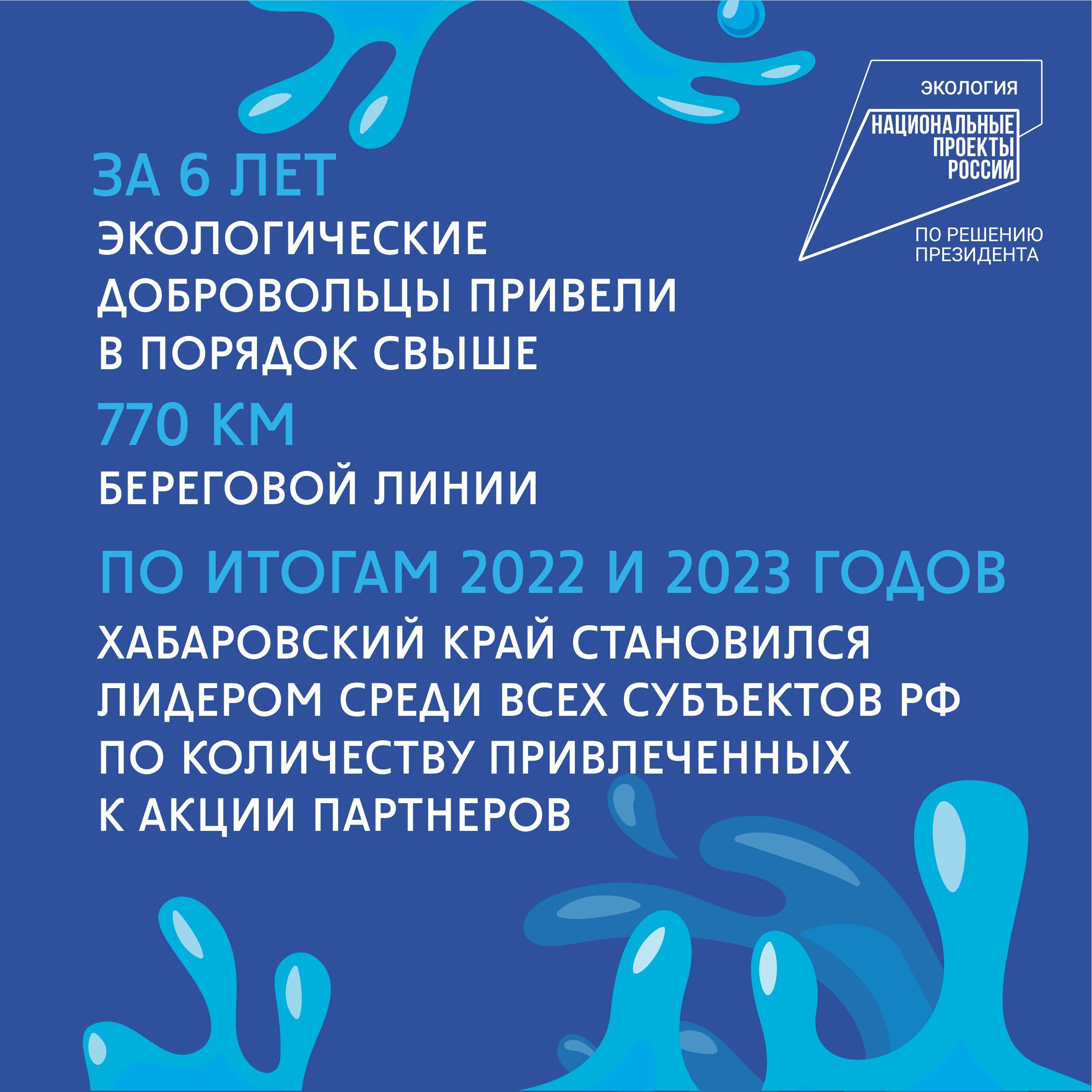 ЭКОЛОГИЯ

НАЦИОНАЛЬНЫЕ ПРОЕКТЫ РОССИИ

ПО РЕШЕНИЮ ПРЕЗИДЕНТА

ЗА 6 ЛЕТ

ЭКОЛОГИЧЕСКИЕ ДОБРОВОЛЬЦЫ ПРИВЕЛИ В ПОРЯДОК СВЫШЕ

770 КМ

БЕРЕГОВОЙ ЛИНИИ

ПО ИТОГАМ 2022 И 2023 ГОДОВ

ХАБАРОВСКИЙ КРАЙ СТАНОВИЛСЯ ЛИДЕРОМ СРЕДИ ВСЕХ СУБЪЕКТОВ РФ ПО КОЛИЧЕСТВУ ПРИВЛЕЧЕННЫХ К АКЦИИ ПАРТНЕРОВ